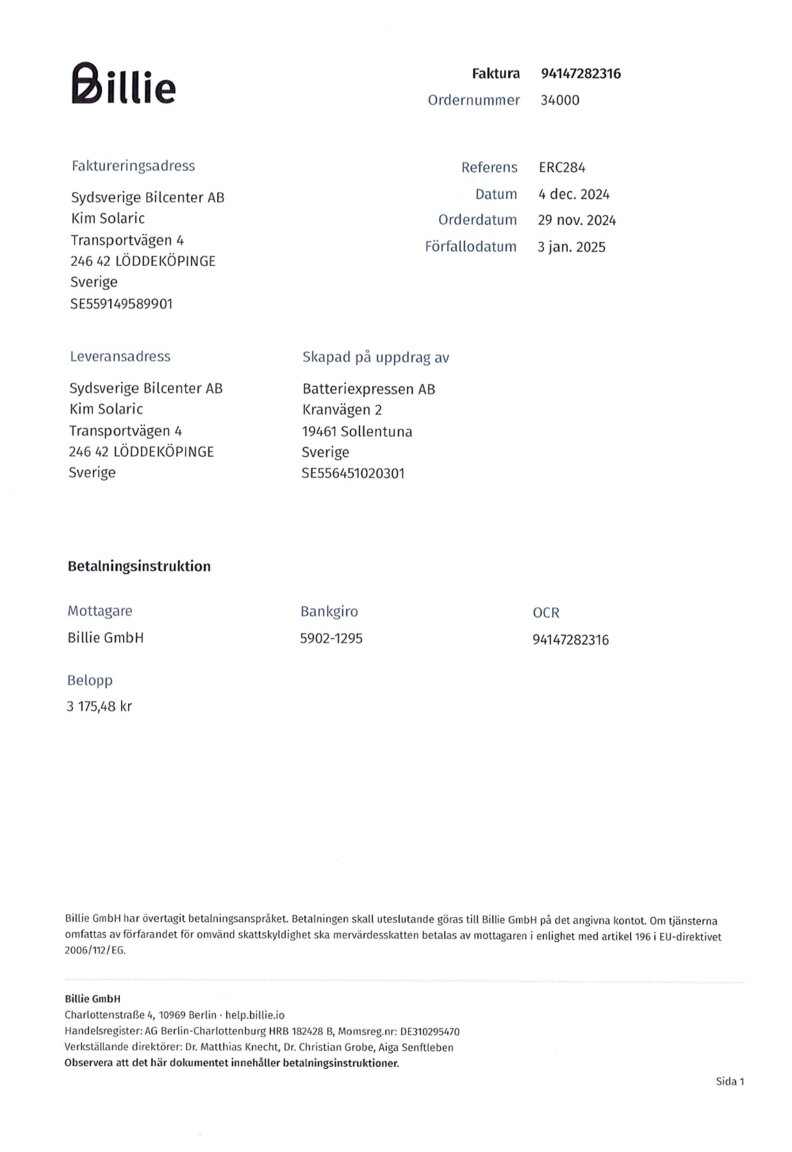 Billie

Faktura 94147282316
Ordernummer 34000

Faktureringsadress

Sydsverige Bilcenter AB
Kim Solaric
Transportvägen 4
246 42 LÖDDEKÖPINGE
Sverige
SE559149589901

Referens ERC284
Datum 4 dec. 2024
Orderdatum 29 nov. 2024
Förfallodatum 3 jan. 2025

Leveransadress

Sydsverige Bilcenter AB
Kim Solaric
Transportvägen 4
246 42 LÖDDEKÖPINGE
Sverige

Skapad på uppdrag av

Batteriexpressen AB
Kranvägen 2
19461 Sollentuna
Sverige
SE556451020301

Betalningsinstruktion

Mottagare
Billie GmbH

Bankgiro
5902-1295

OCR
94147282316

Belopp
3 175,48 kr

Billie GmbH har övertagit betalningsanspråket. Betalningen skall uteslutande göras till Billie GmbH på det angivna kontot. Om tjänsterna omfattas av förfarandet för omvänd skattskyldighet ska mervärdesskatten betalas av mottagaren i enlighet med artikel 196 i EU-direktivet 2006/112/EG.

Billie GmbH
Charlottenstraße 4, 10969 Berlin · help.billie.io
Handelsregister: AG Berlin-Charlottenburg HRB 182428 B, Momsreg.nr: DE310295470
Verkställande direktörer: Dr. Matthias Knecht, Dr. Christian Grobe, Aiga Senftleben
Observera att det här dokumentet innehåller betalningsinstruktioner.

Sida 1